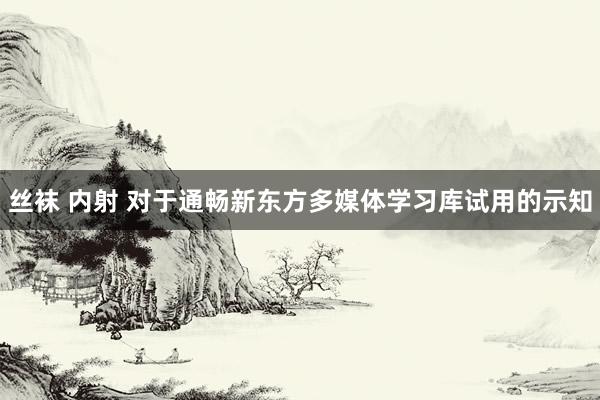 丝袜 内射 对于通畅新东方多媒体学习库试用的示知